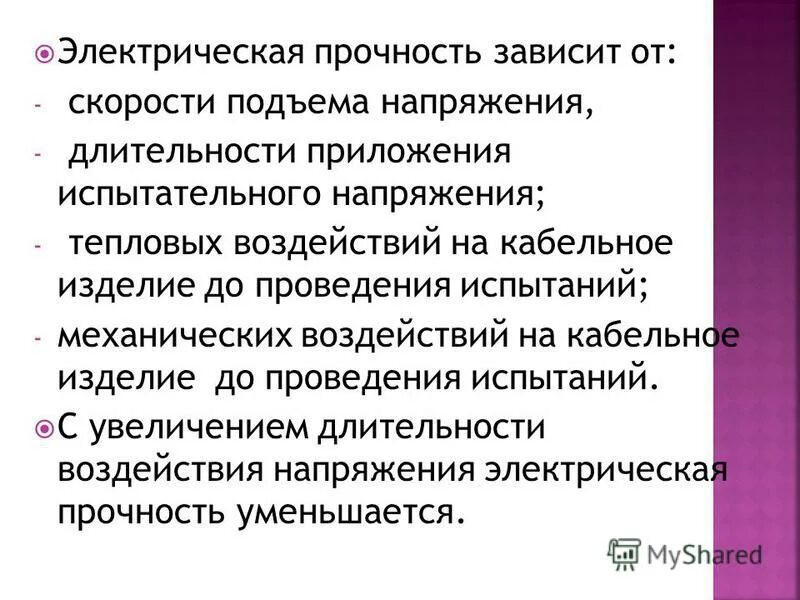 Электрическая прочность зависит от:

- скорости подъема напряжения,

- длительности приложения испытательного напряжения;

- тепловых воздействий на кабельное изделие до проведения испытаний;

- механических воздействий на кабельное изделие до проведения испытаний.

С увеличением длительности воздействия напряжения электрическая прочность уменьшается.

MyShared